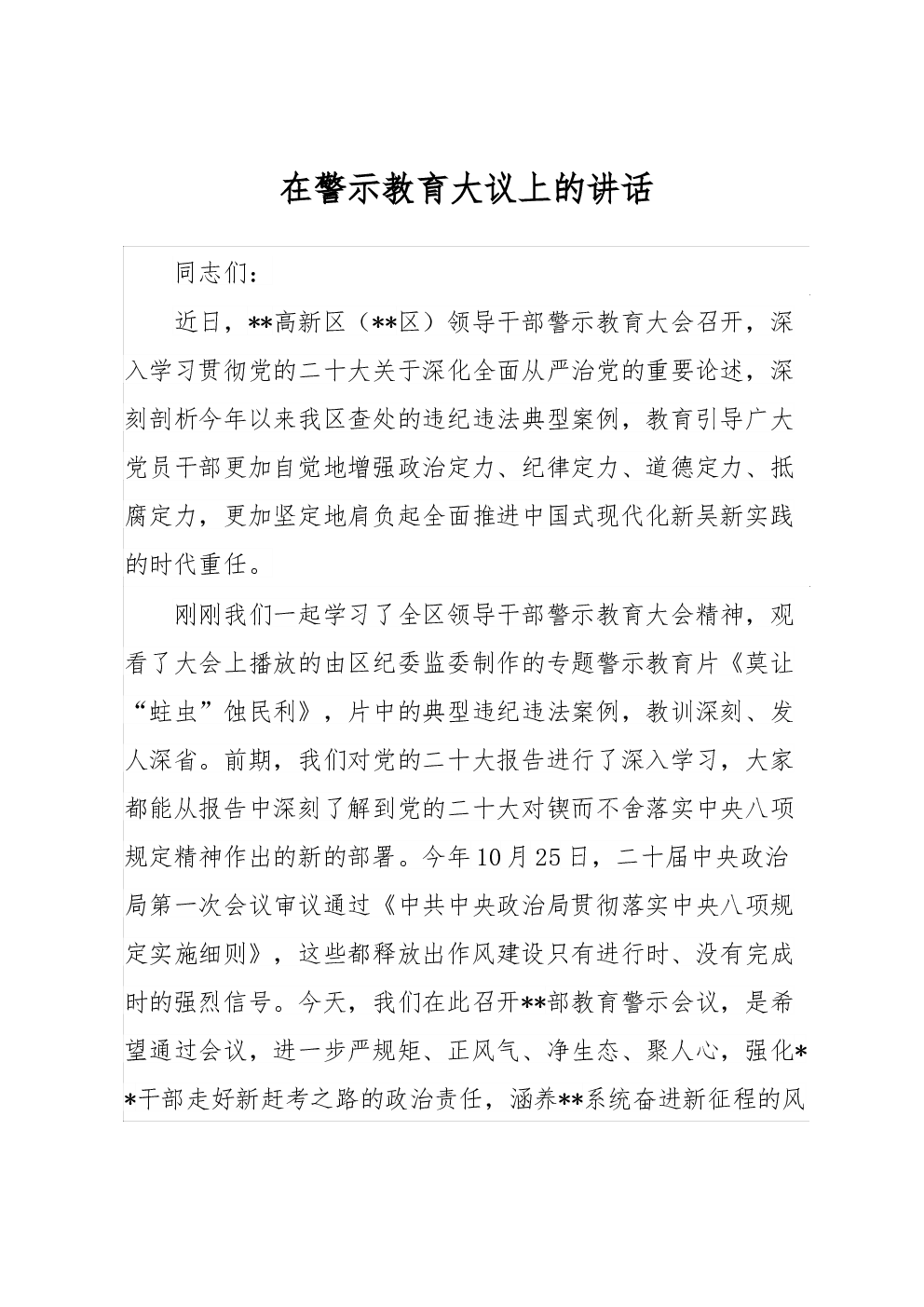 在警示教育大议上的讲话

同志们：

近日，**高新区（**区）领导干部警示教育大会召开，深入学习贯彻党的二十大关于深化全面从严治党的重要论述，深刻剖析今年以来我区查处的违纪违法典型案例，教育引导广大党员干部更加自觉地增强政治定力、纪律定力、道德定力、抵腐定力，更加坚定地肩负起全面推进中国式现代化新吴新实践的时代重任。

刚刚我们一起学习了全区领导干部警示教育大会精神，观看了大会上播放的由区纪委监委制作的专题警示教育片《莫让“蛀虫”蚀民利》，片中的典型违纪违法案例，教训深刻、发人深省。前期，我们对党的二十大报告进行了深入学习，大家都能从报告中深刻了解到党的二十大对锲而不舍落实中央八项规定精神作出的新的部署。今年10月25日，二十届中央政治局第一次会议审议通过《中共中央政治局贯彻落实中央八项规定实施细则》，这些都释放出作风建设只有进行时、没有完成时的强烈信号。今天，我们在此召开**部教育警示会议，是希望通过会议，进一步严规矩、正风气、净生态、聚人心，强化**干部走好新赶考之路的政治责任，涵养**系统奋进新征程的风